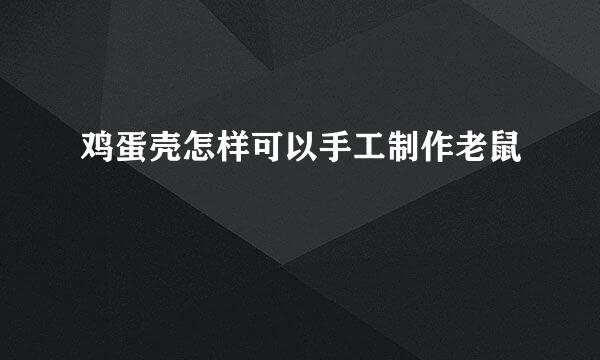 鸡蛋壳怎样可以手工制作老鼠